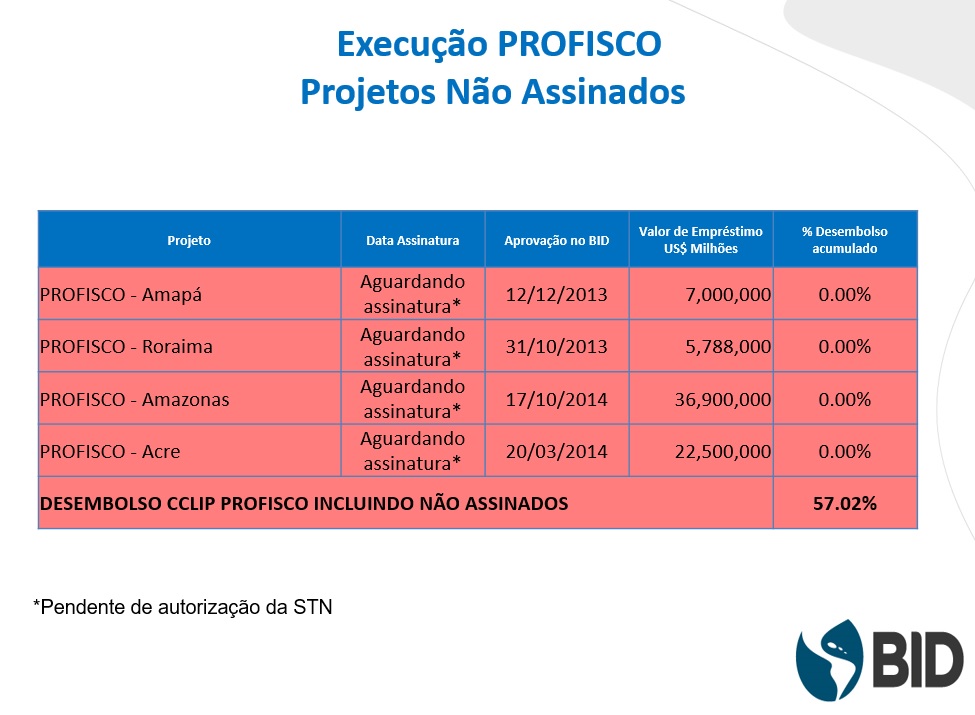 Execução PROFISCO
Projetos Não Assinados

| Projeto | Data Assinatura | Aprovação no BID | Valor de Empréstimo US$ Milhões | % Desembolso acumulado |
|---|---|---|---|---|
| PROFISCO - Amapá | Aguardando assinatura* | 12/12/2013 | 7,000,000 | 0.00% |
| PROFISCO - Roraima | Aguardando assinatura* | 31/10/2013 | 5,788,000 | 0.00% |
| PROFISCO - Amazonas | Aguardando assinatura* | 17/10/2014 | 36,900,000 | 0.00% |
| PROFISCO - Acre | Aguardando assinatura* | 20/03/2014 | 22,500,000 | 0.00% |
| DESEMBOLSO CCLIP PROFISCO INCLUINDO NÃO ASSINADOS | | | | 57.02% |

*Pendente de autorização da STN

BID